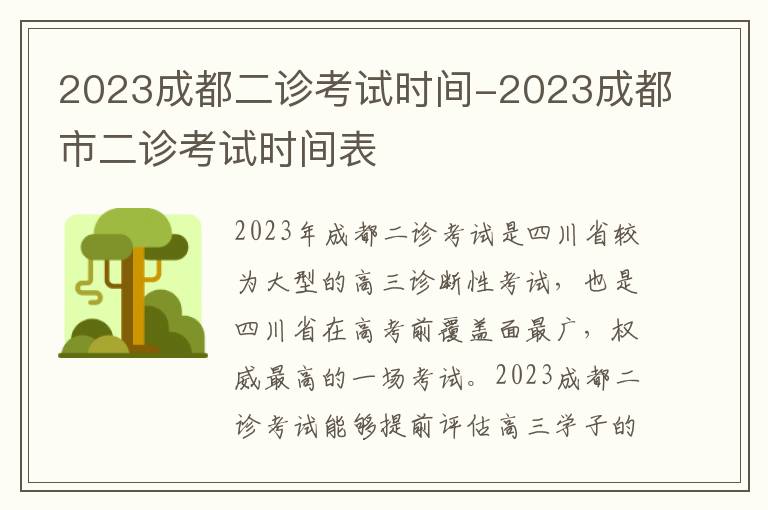 2023成都二诊考试时间-2023成都市二诊考试时间表

2023年成都二诊考试是四川省较为大型的高三诊断性考试，也是四川省在高考前覆盖面最广，权威最高的一场考试。2023成都二诊考试能够提前评估高三学子的